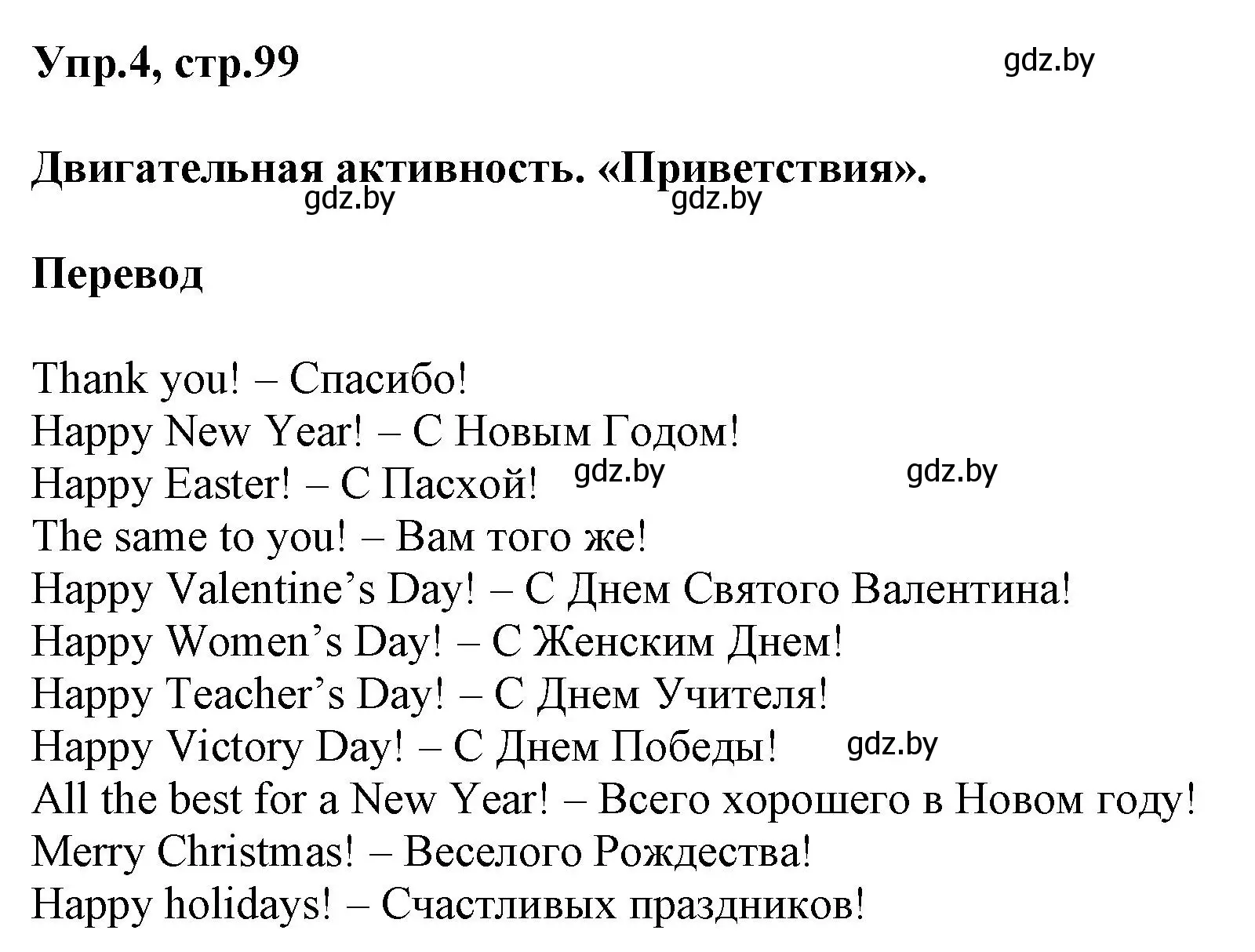 Упр.4, стр.99

gdz.by

Двигательная активность. «Приветствия».

gdz.by gdz.by

Перевод

Thank you! – Спасибо!
Happy New Year! – С Новым Годом!
Happy Easter! – С Пасхой! gdz.by gdz.by
The same to you! – Вам того же!
Happy Valentine’s Day! – С Днем Святого Валентина!
Happy Women’s Day! – С Женским Днем!
Happy Teacher’s Day! – С Днем Учителя!
Happy Victory Day! – С Днем Победы! gdz.by
All the best for a New Year! – Всего хорошего в Новом году!
Merry Christmas! – Веселого Рождества!
Happy holidays! – Счастливых праздников!